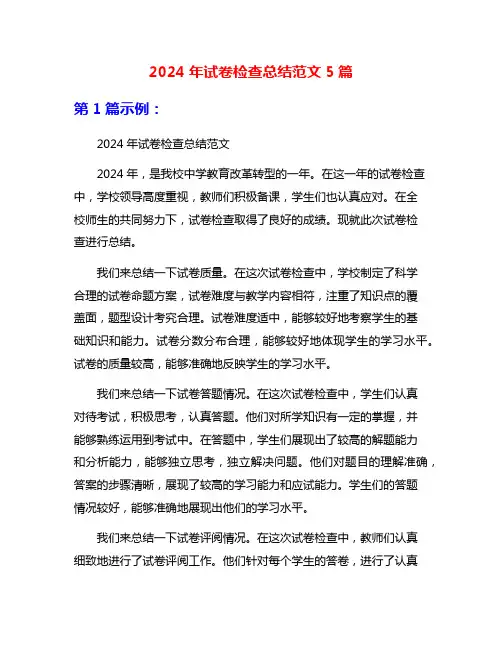 2024 年试卷检查总结范文 5 篇

第 1 篇示例：

2024 年试卷检查总结范文

2024 年，是我校中学教育改革转型的一年。在这一年的试卷检查中，学校领导高度重视，教师们积极备课，学生们也认真应对。在全校师生的共同努力下，试卷检查取得了良好的成绩。现就此次试卷检查进行总结。

我们来总结一下试卷质量。在这次试卷检查中，学校制定了科学合理的试卷命题方案，试卷难度与教学内容相符，注重了知识点的覆盖面，题型设计考究合理。试卷难度适中，能够较好地考察学生的基础知识和能力。试卷分数分布合理，能够较好地体现学生的学习水平。试卷的质量较高，能够准确地反映学生的学习水平。

我们来总结一下试卷答题情况。在这次试卷检查中，学生们认真对待考试，积极思考，认真答题。他们对所学知识有一定的掌握，并能够熟练运用到考试中。在答题中，学生们展现出了较高的解题能力和分析能力，能够独立思考，独立解决问题。他们对题目的理解准确，答案的步骤清晰，展现了较高的学习能力和应试能力。学生们的答题情况较好，能够准确地展现出他们的学习水平。

我们来总结一下试卷评阅情况。在这次试卷检查中，教师们认真细致地进行了试卷评阅工作。他们针对每个学生的答卷，进行了认真